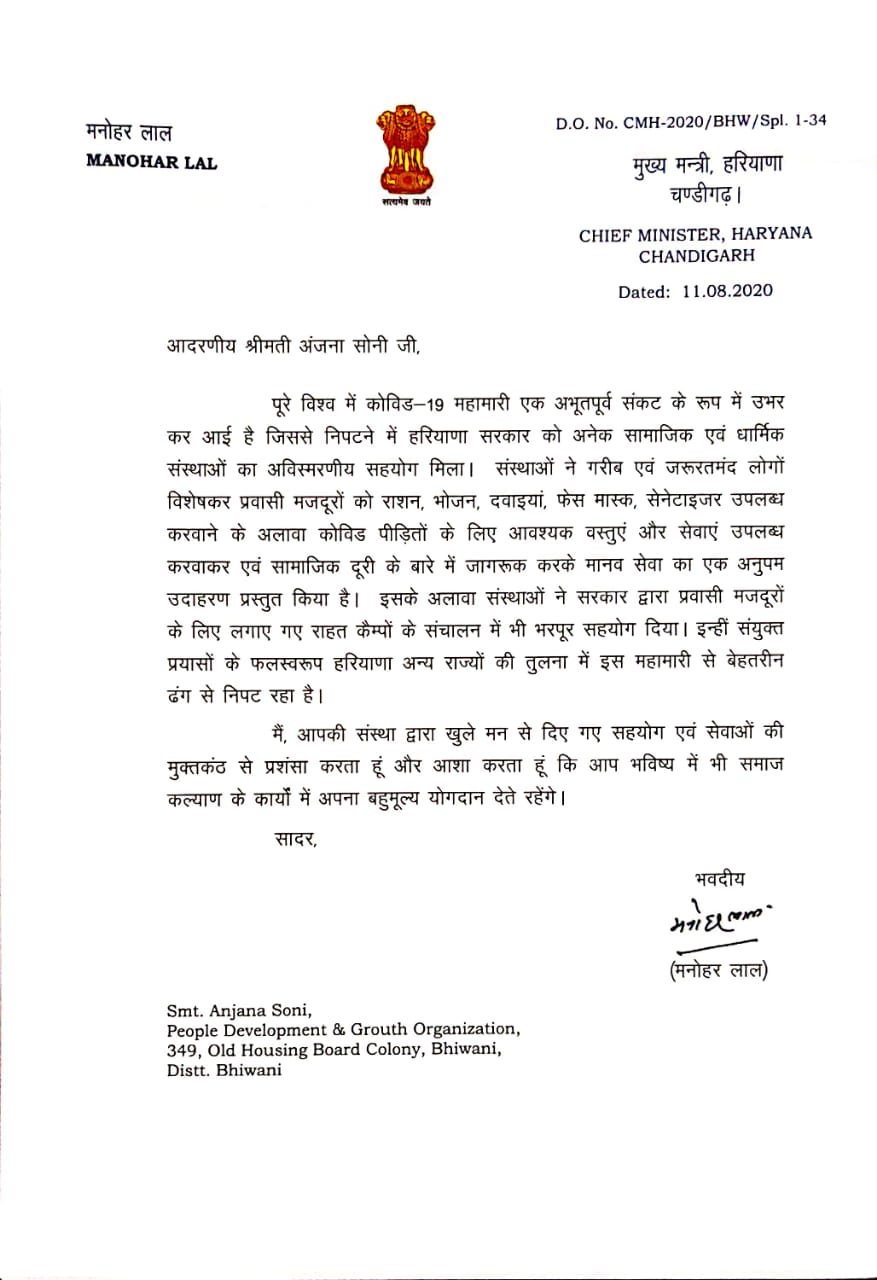 मनोहर लाल
MANOHAR LAL

सत्यमेव जयते

D.O. No. CMH-2020/BHW/Spl. 1-34

मुख्य मन्त्री, हरियाणा
चण्डीगढ़।

CHIEF MINISTER, HARYANA
CHANDIGARH

Dated: 11.08.2020

आदरणीय श्रीमती अंजना सोनी जी,

पूरे विश्व में कोविड–19 महामारी एक अभूतपूर्व संकट के रूप में उभर कर आई है जिससे निपटने में हरियाणा सरकार को अनेक सामाजिक एवं धार्मिक संस्थाओं का अविस्मरणीय सहयोग मिला। संस्थाओं ने गरीब एवं जरूरतमंद लोगों विशेषकर प्रवासी मजदूरों को राशन, भोजन, दवाइयां, फेस मास्क, सेनेटाइजर उपलब्ध करवाने के अलावा कोविड पीड़ितों के लिए आवश्यक वस्तुएं और सेवाएं उपलब्ध करवाकर एवं सामाजिक दूरी के बारे में जागरूक करके मानव सेवा का एक अनुपम उदाहरण प्रस्तुत किया है। इसके अलावा संस्थाओं ने सरकार द्वारा प्रवासी मजदूरों के लिए लगाए गए राहत कैम्पों के संचालन में भी भरपूर सहयोग दिया। इन्हीं संयुक्त प्रयासों के फलस्वरूप हरियाणा अन्य राज्यों की तुलना में इस महामारी से बेहतरीन ढंग से निपट रहा है।

मैं, आपकी संस्था द्वारा खुले मन से दिए गए सहयोग एवं सेवाओं की मुक्तकंठ से प्रशंसा करता हूं और आशा करता हूं कि आप भविष्य में भी समाज कल्याण के कार्यों में अपना बहुमूल्य योगदान देते रहेंगे।

सादर,

भवदीय
मनोहर लाल
(मनोहर लाल)

Smt. Anjana Soni,
People Development & Grouth Organization,
349, Old Housing Board Colony, Bhiwani,
Distt. Bhiwani